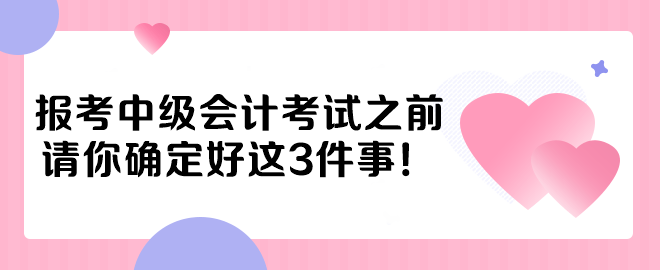 报考中级会计考试之前
请你确定好这3件事！